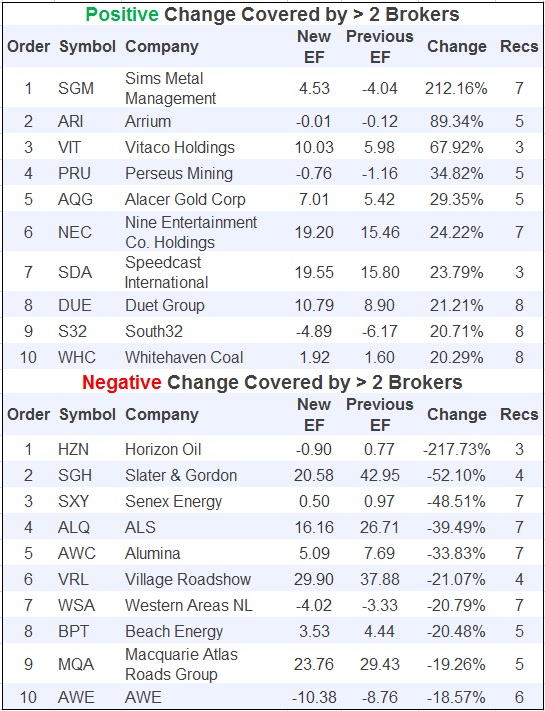 Positive Change Covered by > 2 Brokers

| Order | Symbol | Company | New EF | Previous EF | Change | Recs |
|---|---|---|---|---|---|---|
| 1 | SGM | Sims Metal Management | 4.53 | -4.04 | 212.16% | 7 |
| 2 | ARI | Arrium | -0.01 | -0.12 | 89.34% | 5 |
| 3 | VIT | Vitaco Holdings | 10.03 | 5.98 | 67.92% | 3 |
| 4 | PRU | Perseus Mining | -0.76 | -1.16 | 34.82% | 5 |
| 5 | AQG | Alacer Gold Corp | 7.01 | 5.42 | 29.35% | 5 |
| 6 | NEC | Nine Entertainment Co. Holdings | 19.20 | 15.46 | 24.22% | 7 |
| 7 | SDA | Speedcast International | 19.55 | 15.80 | 23.79% | 3 |
| 8 | DUE | Duet Group | 10.79 | 8.90 | 21.21% | 8 |
| 9 | S32 | South32 | -4.89 | -6.17 | 20.71% | 8 |
| 10 | WHC | Whitehaven Coal | 1.92 | 1.60 | 20.29% | 8 |

Negative Change Covered by > 2 Brokers

| Order | Symbol | Company | New EF | Previous EF | Change | Recs |
|---|---|---|---|---|---|---|
| 1 | HZN | Horizon Oil | -0.90 | 0.77 | -217.73% | 3 |
| 2 | SGH | Slater & Gordon | 20.58 | 42.95 | -52.10% | 4 |
| 3 | SXY | Senex Energy | 0.50 | 0.97 | -48.51% | 7 |
| 4 | ALQ | ALS | 16.16 | 26.71 | -39.49% | 7 |
| 5 | AWC | Alumina | 5.09 | 7.69 | -33.83% | 7 |
| 6 | VRL | Village Roadshow | 29.90 | 37.88 | -21.07% | 4 |
| 7 | WSA | Western Areas NL | -4.02 | -3.33 | -20.79% | 7 |
| 8 | BPT | Beach Energy | 3.53 | 4.44 | -20.48% | 5 |
| 9 | MQA | Macquarie Atlas Roads Group | 23.76 | 29.43 | -19.26% | 5 |
| 10 | AWE | AWE | -10.38 | -8.76 | -18.57% | 6 |